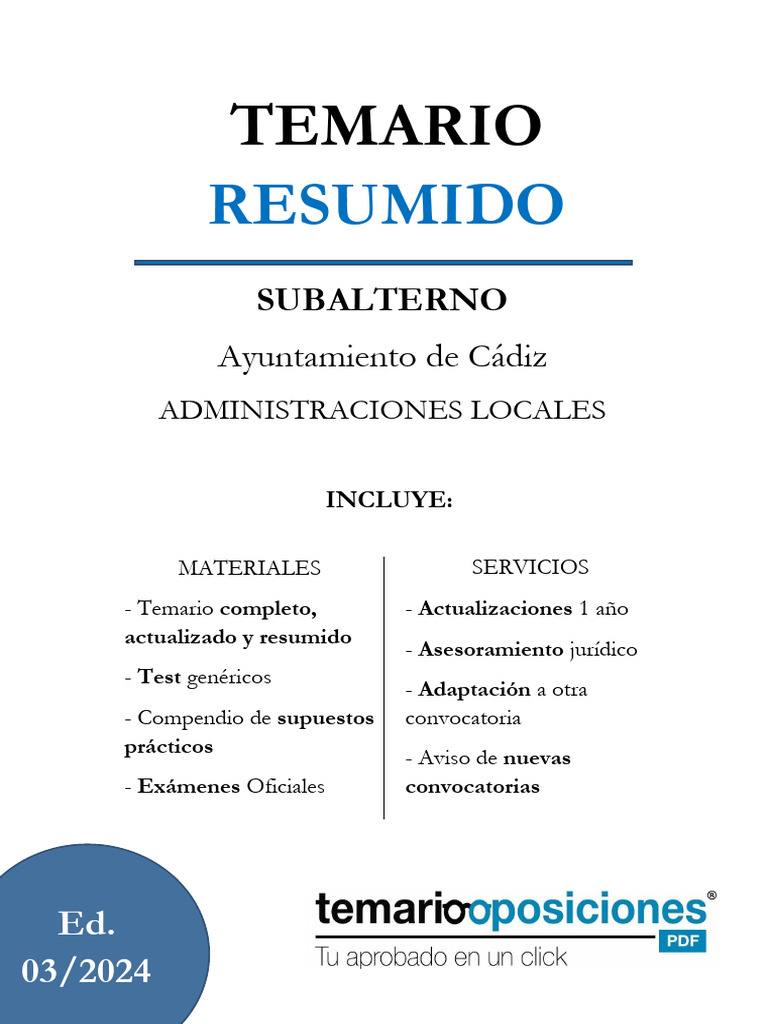 TEMARIO
RESUMIDO

SUBALTERNO

Ayuntamiento de Cádiz

ADMINISTRACIONES LOCALES

INCLUYE:

MATERIALES

- Temario completo, actualizado y resumido

- Test genéricos

- Compendio de supuestos prácticos

- Exámenes Oficiales

SERVICIOS

- Actualizaciones 1 año

- Asesoramiento jurídico

- Adaptación a otra convocatoria

- Aviso de nuevas convocatorias

Ed. 03/2024

temariooposiciones®
PDF
Tu aprobado en un click